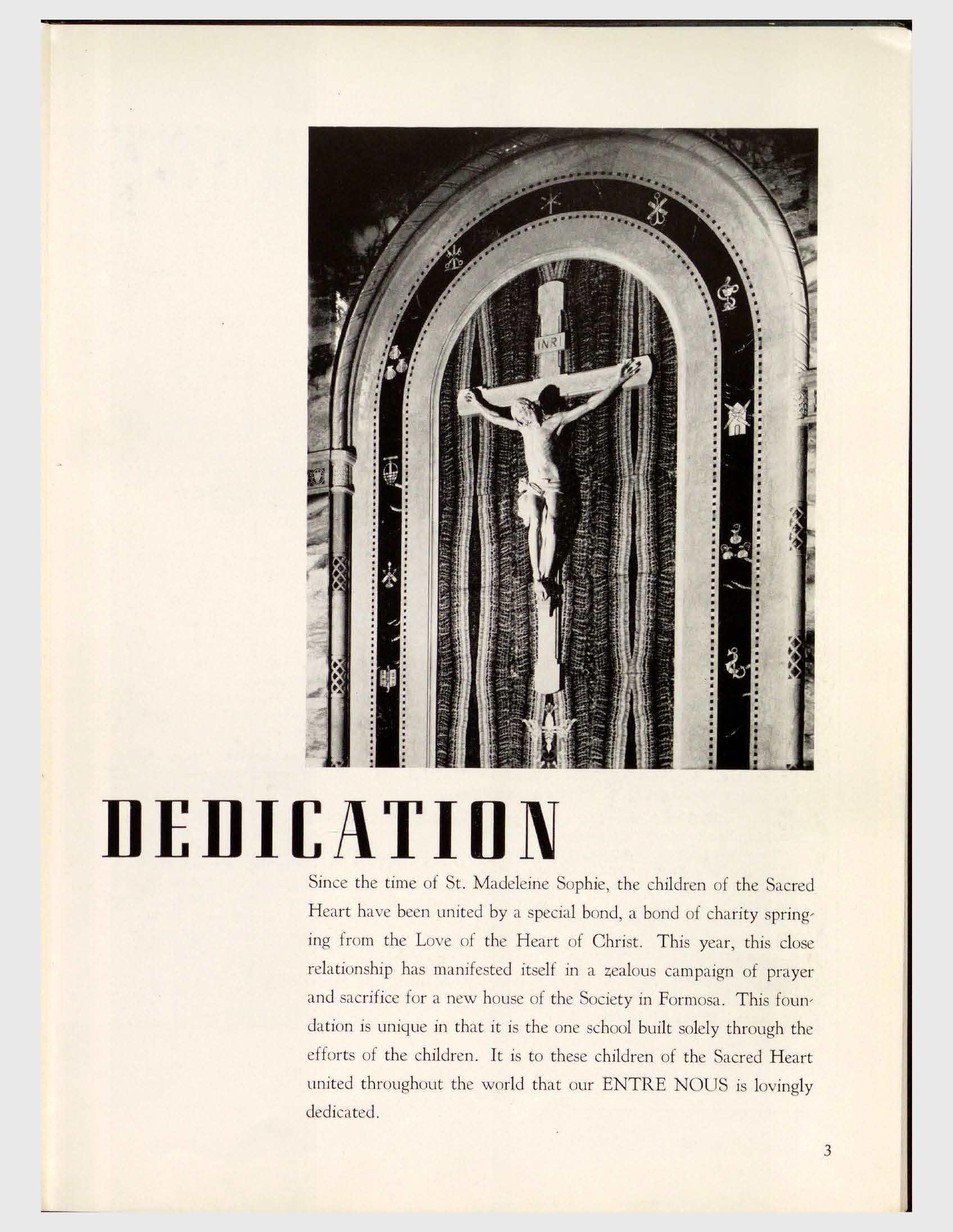 INRI

DEDICATION

Since the time of St. Madeleine Sophie, the children of the Sacred Heart have been united by a special bond, a bond of charity springing from the Love of the Heart of Christ. This year, this close relationship has manifested itself in a zealous campaign of prayer and sacrifice for a new house of the Society in Formosa. This foundation is unique in that it is the one school built solely through the efforts of the children. It is to these children of the Sacred Heart united throughout the world that our ENTRE NOUS is lovingly dedicated.

3